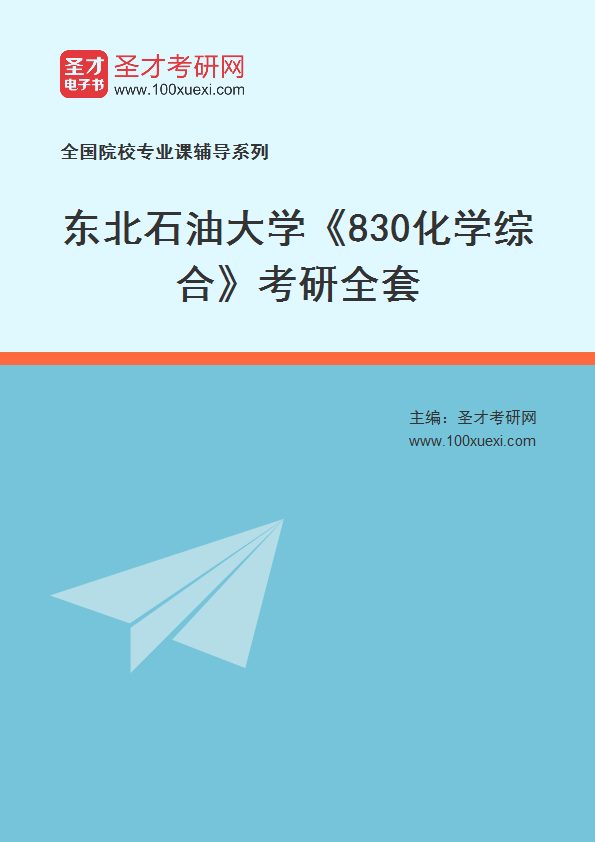 圣才
电子书
圣才考研网
www.100xuexi.com

全国院校专业课辅导系列

东北石油大学《830化学综合》考研全套

主编：圣才考研网
www.100xuexi.com